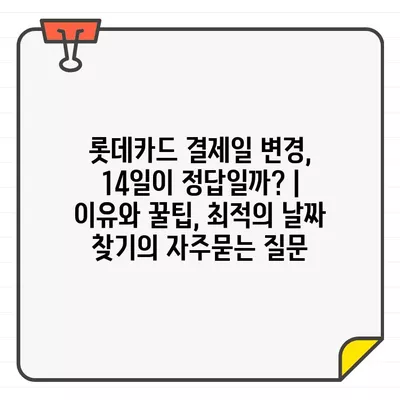 롯데카드 결제일 변경, 14일이 정답일까? | 이유와 꿀팁, 최적의 날짜 찾기의 자주묻는 질문